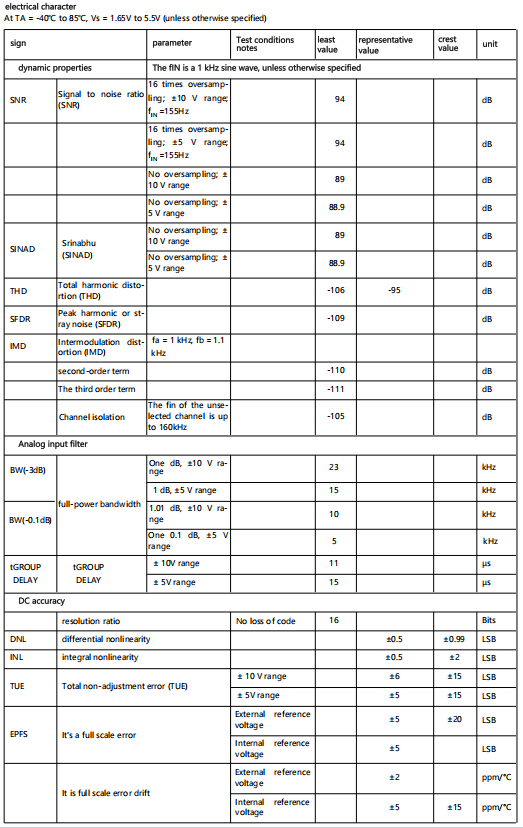 electrical character
At TA = -40℃ to 85℃, Vs = 1.65V to 5.5V (unless otherwise specified)

| sign | | parameter | Test conditions notes | least value | representative value | crest value | unit |
|---|---|---|---|---|---|---|---|
| dynamic properties | | The fIN is a 1 kHz sine wave, unless otherwise specified | | | | | |
| SNR | Signal to noise ratio (SNR) | 16 times oversampling; ±10 V range; $f_{IN}$ =155Hz | | 94 | | | dB |
| | | 16 times oversampling; ±5 V range; $f_{IN}$ =155Hz | | 94 | | | dB |
| | | No oversampling; ± 10 V range | | 89 | | | dB |
| | | No oversampling; ± 5 V range | | 88.9 | | | dB |
| SINAD | Srinabhu (SINAD) | No oversampling; ± 10 V range | | 89 | | | dB |
| | | No oversampling; ± 5 V range | | 88.9 | | | dB |
| THD | Total harmonic distortion (THD) | | | -106 | -95 | | dB |
| SFDR | Peak harmonic or stray noise (SFDR) | | | -109 | | | dB |
| IMD | Intermodulation distortion (IMD) | fa = 1 kHz, fb = 1.1 kHz | | | | | |
| | second-order term | | | -110 | | | dB |
| | The third order term | | | -111 | | | dB |
| | Channel isolation | The fin of the unselected channel is up to 160kHz | | -105 | | | dB |
| Analog input filter | | | | | | | |
| BW(-3dB) | full-power bandwidth | One dB, ±10 V range | | 23 | | | kHz |
| | | 1 dB, ±5 V range | | 15 | | | kHz |
| BW(-0.1dB) | | 1.01 dB, ±10 V range | | 10 | | | kHz |
| | | One 0.1 dB, ±5 V range | | 5 | | | kHz |
| tGROUP DELAY | tGROUP DELAY | ± 10V range | | 11 | | | μs |
| | | ± 5V range | | 15 | | | μs |
| DC accuracy | | | | | | | |
| | resolution ratio | | No loss of code | 16 | | | Bits |
| DNL | differential nonlinearity | | | | ±0.5 | ±0.99 | LSB |
| INL | integral nonlinearity | | | | ±0.5 | ±2 | LSB |
| TUE | Total non-adjustment error (TUE) | | ± 10 V range | | ±6 | ±15 | LSB |
| | | | ± 5V range | | ±5 | ±15 | LSB |
| EPFS | It's a full scale error | | External reference voltage | | ±5 | ±20 | LSB |
| | | | Internal reference voltage | | ±5 | | LSB |
| | It is full scale error drift | | External reference voltage | | ±2 | | ppm/°C |
| | | | Internal reference voltage | | ±5 | ±15 | ppm/°C |